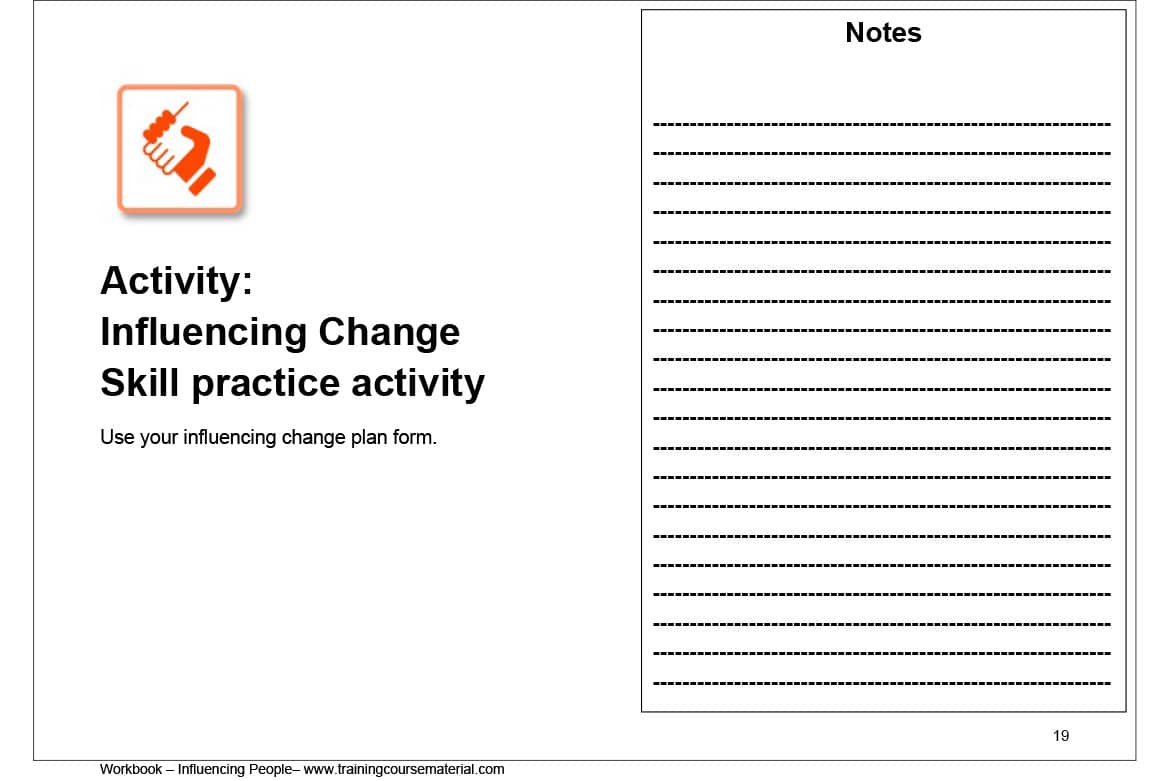 Activity:
Influencing Change
Skill practice activity

Use your influencing change plan form.

Notes

19

Workbook – Influencing People– www.trainingcoursematerial.com